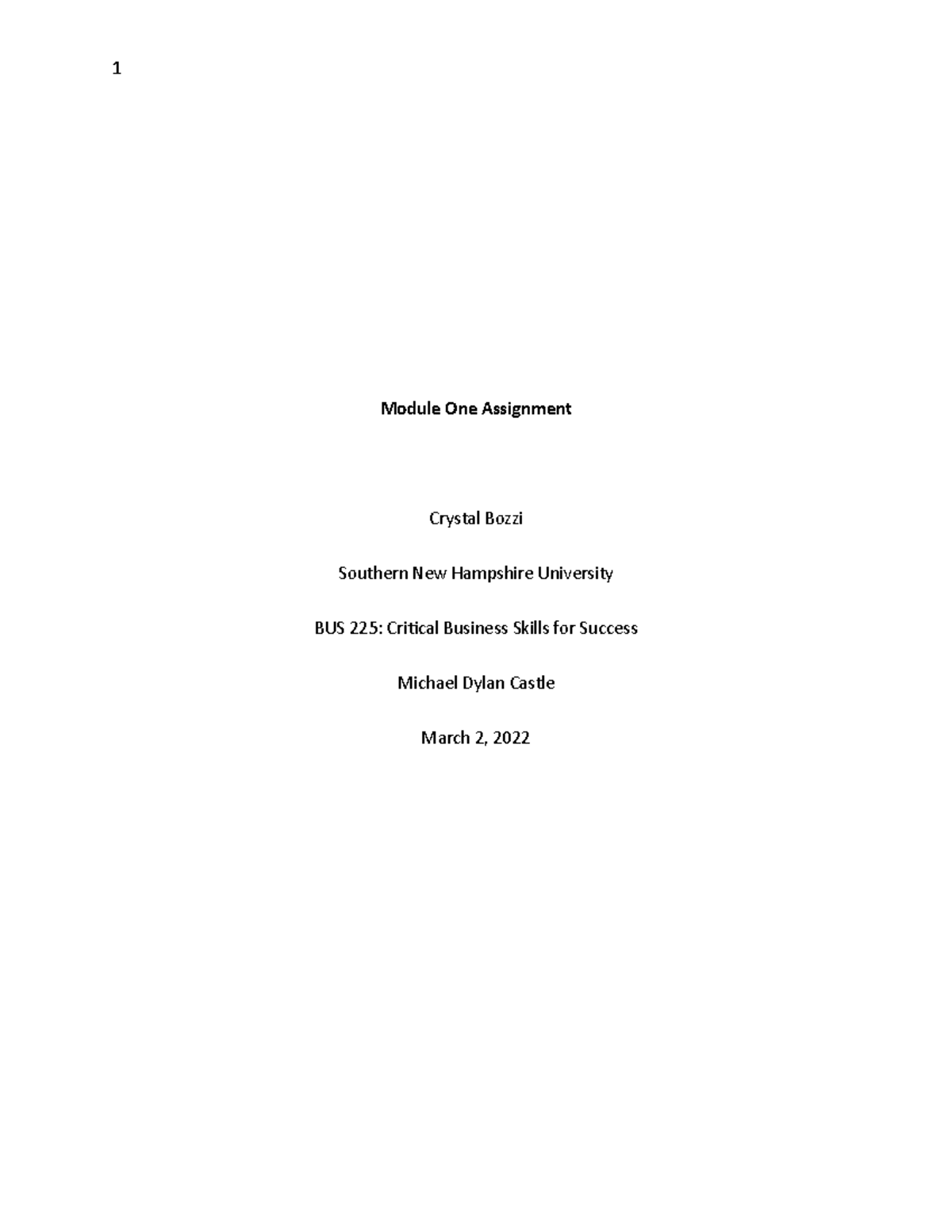 1

Module One Assignment

Crystal Bozzi

Southern New Hampshire University

BUS 225: Critical Business Skills for Success

Michael Dylan Castle

March 2, 2022